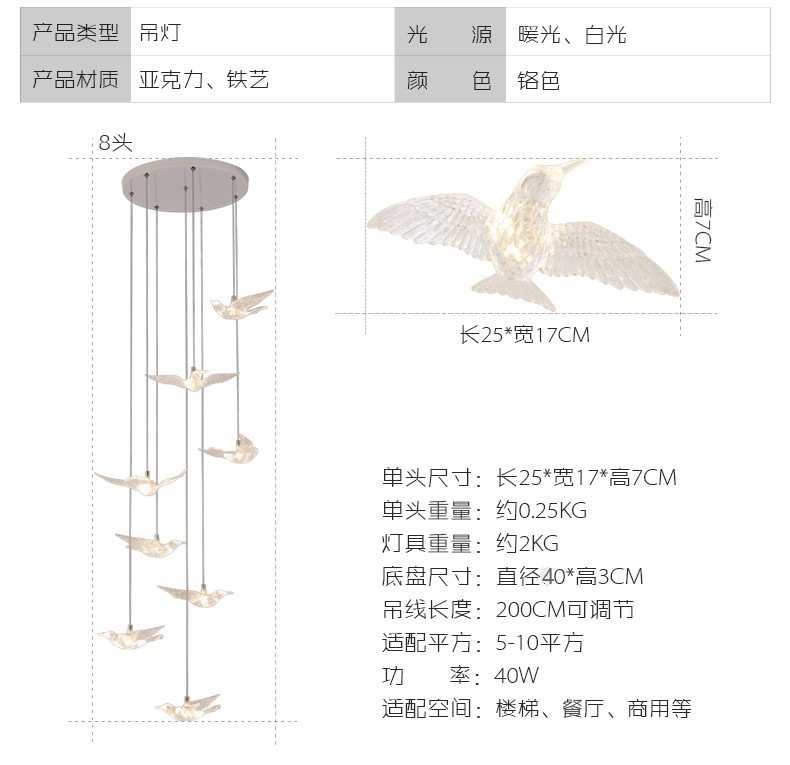 | 产品类型 | 吊灯 | 光　　源 | 暖光、白光 |
|---|---|---|---|
| 产品材质 | 亚克力、铁艺 | 颜　　色 | 铬色 |

8头

高7CM

长25*宽17CM

单头尺寸：长25*宽17*高7CM
单头重量：约0.25KG
灯具重量：约2KG
底盘尺寸：直径40*高3CM
吊线长度：200CM可调节
适配平方：5-10平方
功　　率：40W
适配空间：楼梯、餐厅、商用等